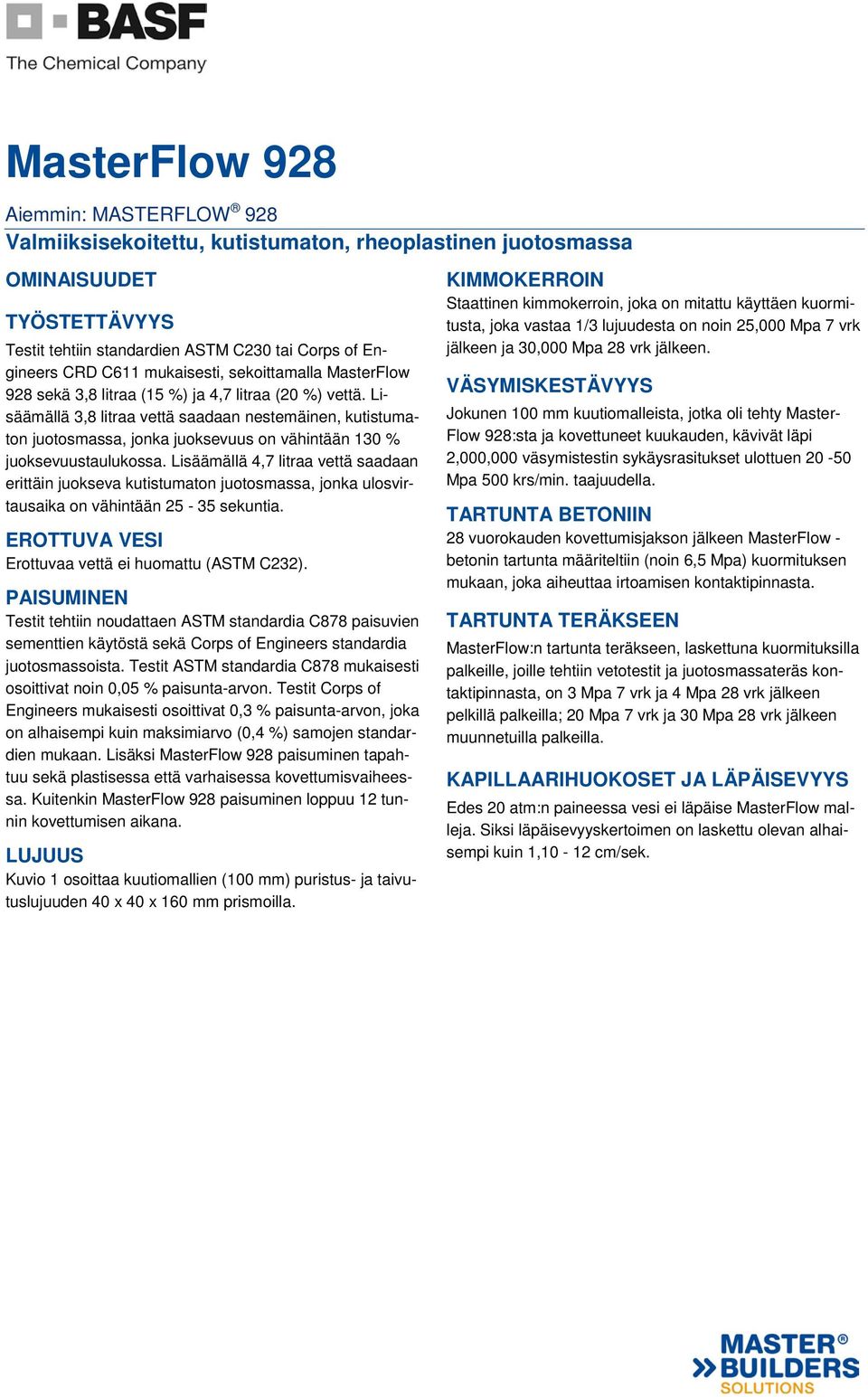 BASF
The Chemical Company

MasterFlow 928

Aiemmin: MASTERFLOW® 928
Valmiiksisekoitettu, kutistumaton, rheoplastinen juotosmassa

OMINAISUUDET

TYÖSTETTÄVYYS
Testit tehtiin standardien ASTM C230 tai Corps of Engineers CRD C611 mukaisesti, sekoittamalla MasterFlow 928 sekä 3,8 litraa (15 %) ja 4,7 litraa (20 %) vettä. Lisäämällä 3,8 litraa vettä saadaan nestemäinen, kutistumaton juotosmassa, jonka juoksevuus on vähintään 130 % juoksevuustaulukossa. Lisäämällä 4,7 litraa vettä saadaan erittäin juokseva kutistumaton juotosmassa, jonka ulosvirtausaika on vähintään 25 - 35 sekuntia.

EROTTUVA VESI
Erottuvaa vettä ei huomattu (ASTM C232).

PAISUMINEN
Testit tehtiin noudattaen ASTM standardia C878 paisuvien sementtien käytöstä sekä Corps of Engineers standardia juotosmassoista. Testit ASTM standardia C878 mukaisesti osoittivat noin 0,05 % paisunta-arvon. Testit Corps of Engineers mukaisesti osoittivat 0,3 % paisunta-arvon, joka on alhaisempi kuin maksimiarvo (0,4 %) samojen standardien mukaan. Lisäksi MasterFlow 928 paisuminen tapahtuu sekä plastisessa että varhaisessa kovettumisvaiheessa. Kuitenkin MasterFlow 928 paisuminen loppuu 12 tunnin kovettumisen aikana.

LUJUUS
Kuvio 1 osoittaa kuutiomallien (100 mm) puristus- ja taivutuslujuuden 40 x 40 x 160 mm prismoilla.

KIMMOKERROIN
Staattinen kimmokerroin, joka on mitattu käyttäen kuormitusta, joka vastaa 1/3 lujuudesta on noin 25,000 Mpa 7 vrk jälkeen ja 30,000 Mpa 28 vrk jälkeen.

VÄSYMISKESTÄVYYS
Jokunen 100 mm kuutiomalleista, jotka oli tehty MasterFlow 928:sta ja kovettuneet kuukauden, kävivät läpi 2,000,000 väsymistestin sykäysrasitukset ulottuen 20 -50 Mpa 500 krs/min. taajuudella.

TARTUNTA BETONIIN
28 vuorokauden kovettumisjakson jälkeen MasterFlow - betonin tartunta määriteltiin (noin 6,5 Mpa) kuormituksen mukaan, joka aiheuttaa irtoamisen kontaktipinnasta.

TARTUNTA TERÄKSEEN
MasterFlow:n tartunta teräkseen, laskettuna kuormituksilla palkeille, joille tehtiin vetotestit ja juotosmassateräs kontaktipinnasta, on 3 Mpa 7 vrk ja 4 Mpa 28 vrk jälkeen pelkillä palkeilla; 20 Mpa 7 vrk ja 30 Mpa 28 vrk jälkeen muunnetuilla palkeilla.

KAPILLAARIHUOKOSET JA LÄPÄISEVYYS
Edes 20 atm:n paineessa vesi ei läpäise MasterFlow malleja. Siksi läpäisevyyskertoimen on laskettu olevan alhaisempi kuin 1,10 - 12 cm/sek.

MASTER® BUILDERS SOLUTIONS